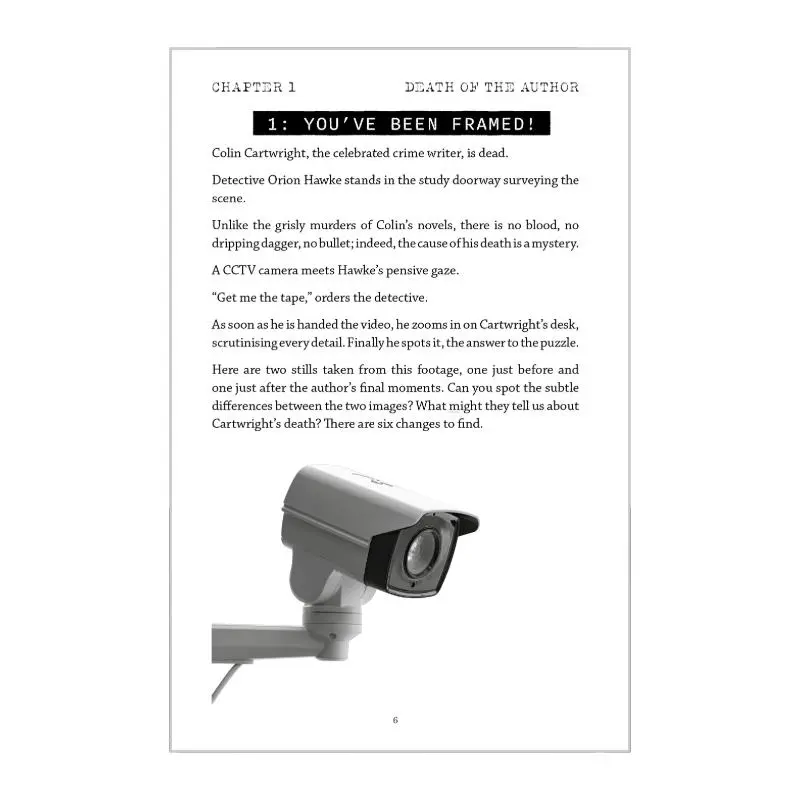 CHAPTER 1 DEATH OF THE AUTHOR

1: YOU'VE BEEN FRAMED!

Colin Cartwright, the celebrated crime writer, is dead.

Detective Orion Hawke stands in the study doorway surveying the scene.

Unlike the grisly murders of Colin's novels, there is no blood, no dripping dagger, no bullet; indeed, the cause of his death is a mystery.

A CCTV camera meets Hawke's pensive gaze.

"Get me the tape," orders the detective.

As soon as he is handed the video, he zooms in on Cartwright's desk, scrutinising every detail. Finally he spots it, the answer to the puzzle.

Here are two stills taken from this footage, one just before and one just after the author's final moments. Can you spot the subtle differences between the two images? What might they tell us about Cartwright's death? There are six changes to find.

6